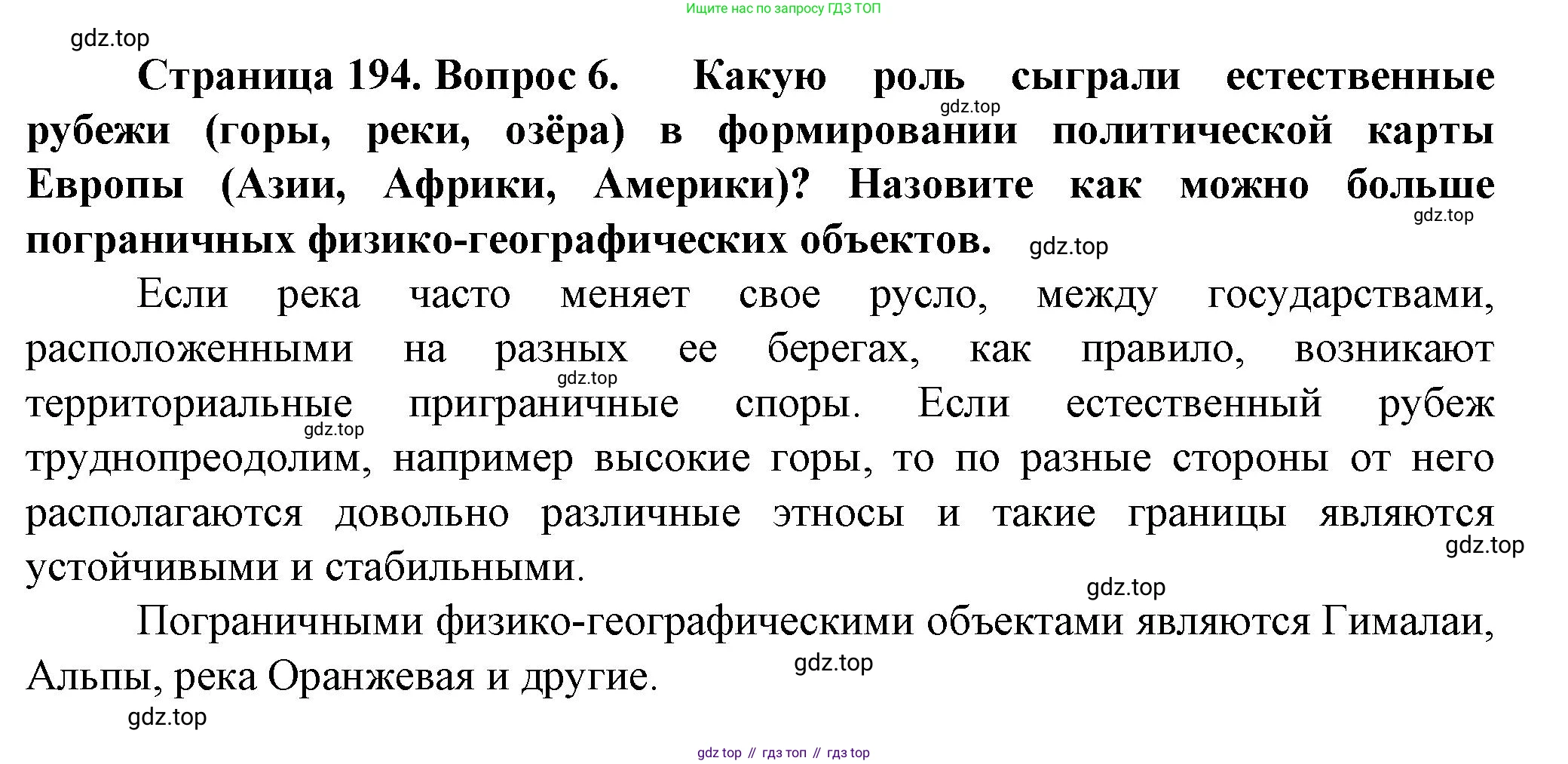 Ищите нас по запросу ГДЗ ТОП

gdz.top

**Страница 194. Вопрос 6. Какую роль сыграли естественные рубежи (горы, реки, озёра) в формировании политической карты Европы (Азии, Африки, Америки)? Назовите как можно больше пограничных физико-географических объектов.**

gdz.top

gdz.top

gdz.top

Если река часто меняет свое русло, между государствами, расположенными на разных ее берегах, как правило, возникают территориальные приграничные споры. Если естественный рубеж труднопреодолим, например высокие горы, то по разные стороны от него располагаются довольно различные этносы и такие границы являются устойчивыми и стабильными.

gdz.top

gdz.top

gdz.top

gdz.top

Пограничными физико-географическими объектами являются Гималаи, Альпы, река Оранжевая и другие.

gdz.top

gdz.top

gdz top // гдз топ // гдз top